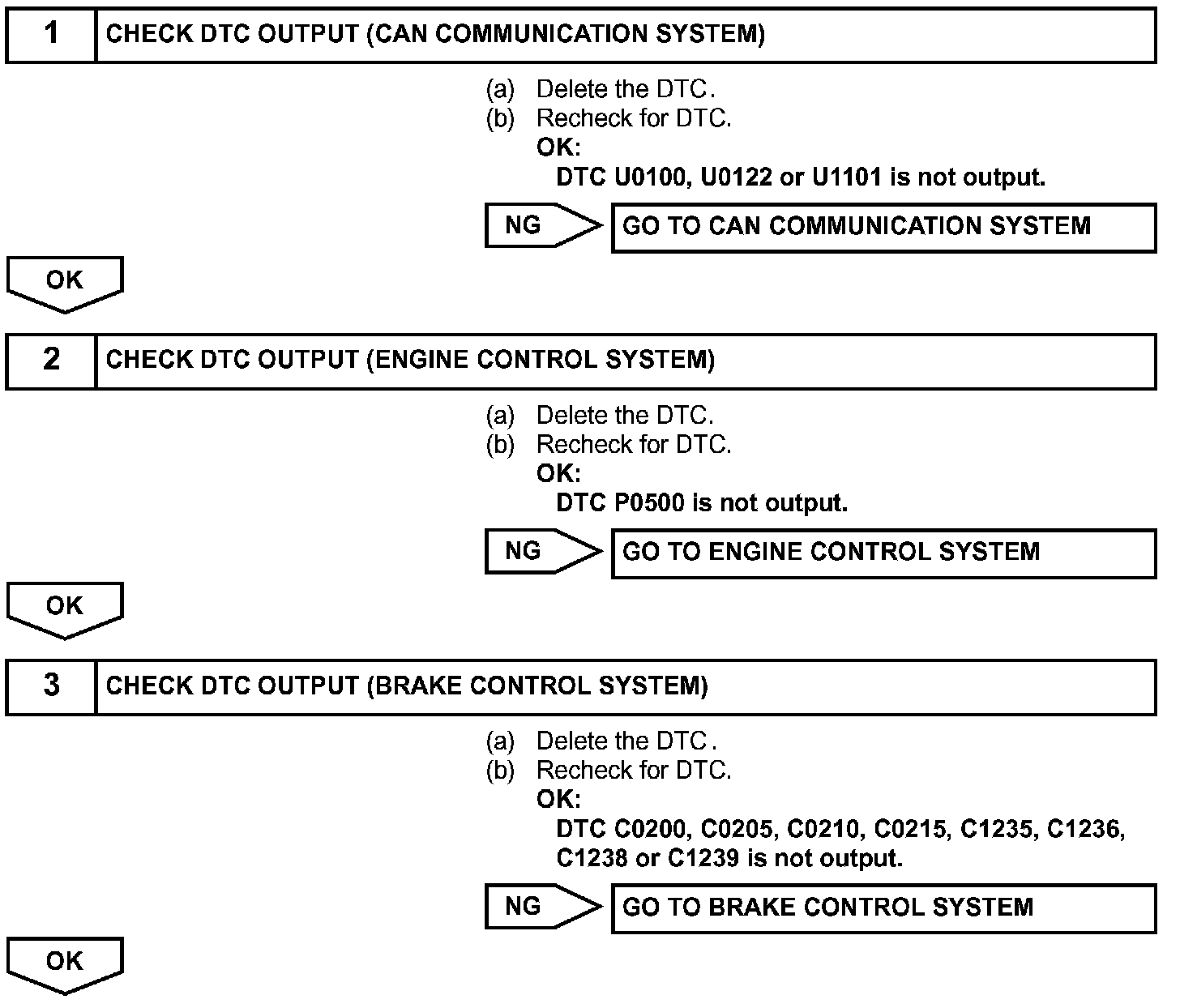 1 CHECK DTC OUTPUT (CAN COMMUNICATION SYSTEM)

(a) Delete the DTC.
(b) Recheck for DTC.
OK:
DTC U0100, U0122 or U1101 is not output.

NG GO TO CAN COMMUNICATION SYSTEM

OK

2 CHECK DTC OUTPUT (ENGINE CONTROL SYSTEM)

(a) Delete the DTC.
(b) Recheck for DTC.
OK:
DTC P0500 is not output.

NG GO TO ENGINE CONTROL SYSTEM

OK

3 CHECK DTC OUTPUT (BRAKE CONTROL SYSTEM)

(a) Delete the DTC.
(b) Recheck for DTC.
OK:
DTC C0200, C0205, C0210, C0215, C1235, C1236, C1238 or C1239 is not output.

NG GO TO BRAKE CONTROL SYSTEM

OK